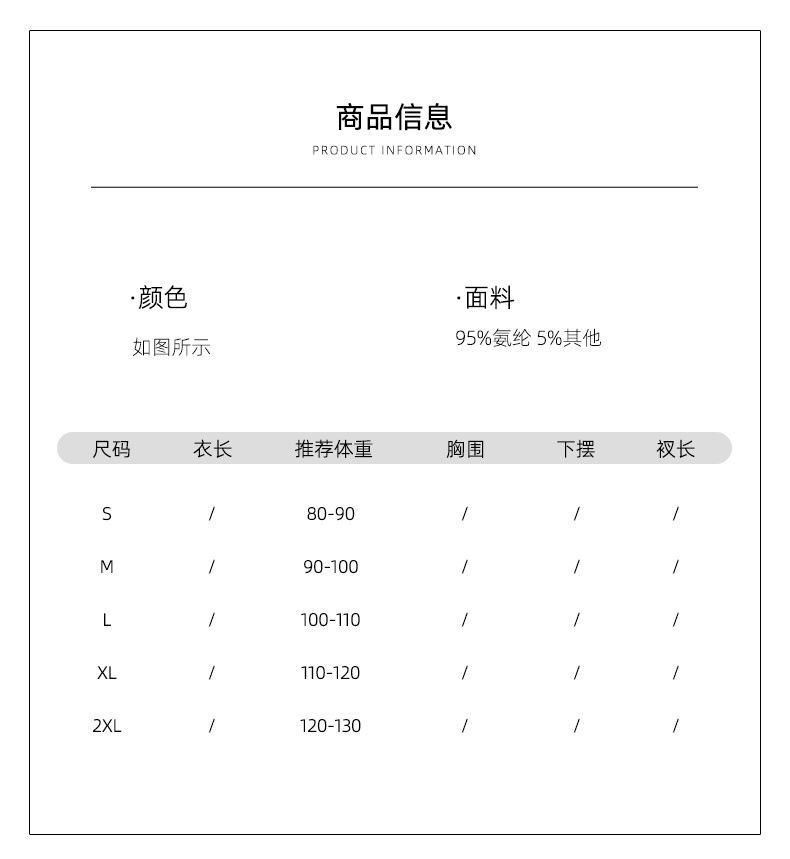 商品信息
PRODUCT INFORMATION

·颜色
如图所示

·面料
95%氨纶 5%其他

| 尺码 | 衣长 | 推荐体重 | 胸围 | 下摆 | 衩长 |
|---|---|---|---|---|---|
| S | / | 80-90 | / | / | / |
| M | / | 90-100 | / | / | / |
| L | / | 100-110 | / | / | / |
| XL | / | 110-120 | / | / | / |
| 2XL | / | 120-130 | / | / | / |